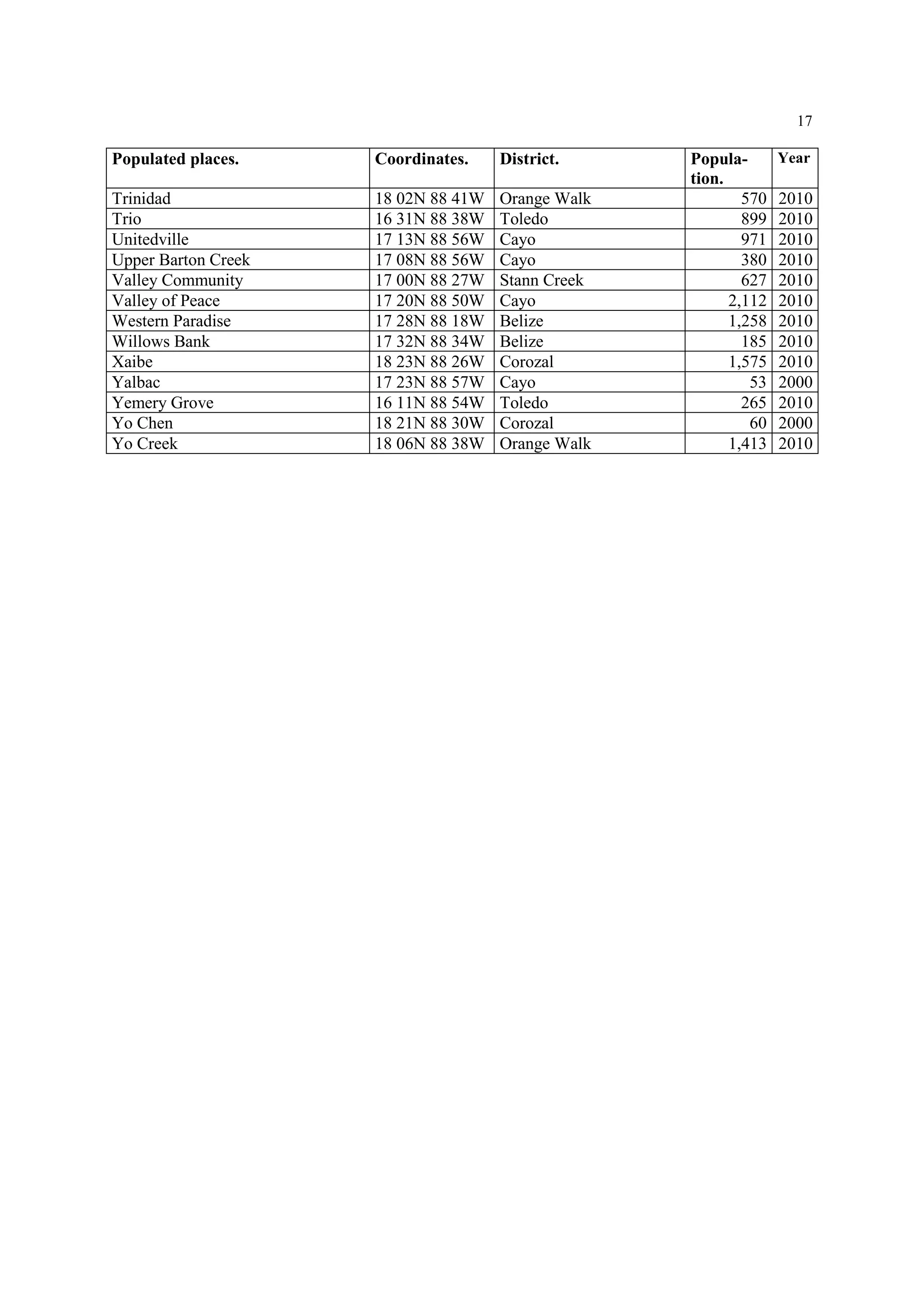 17

| Populated places. | Coordinates. | District. | Population. | Year |
|---|---|---|---|---|
| Trinidad | 18 02N 88 41W | Orange Walk | 570 | 2010 |
| Trio | 16 31N 88 38W | Toledo | 899 | 2010 |
| Unitedville | 17 13N 88 56W | Cayo | 971 | 2010 |
| Upper Barton Creek | 17 08N 88 56W | Cayo | 380 | 2010 |
| Valley Community | 17 00N 88 27W | Stann Creek | 627 | 2010 |
| Valley of Peace | 17 20N 88 50W | Cayo | 2,112 | 2010 |
| Western Paradise | 17 28N 88 18W | Belize | 1,258 | 2010 |
| Willows Bank | 17 32N 88 34W | Belize | 185 | 2010 |
| Xaibe | 18 23N 88 26W | Corozal | 1,575 | 2010 |
| Yalbac | 17 23N 88 57W | Cayo | 53 | 2000 |
| Yemery Grove | 16 11N 88 54W | Toledo | 265 | 2010 |
| Yo Chen | 18 21N 88 30W | Corozal | 60 | 2000 |
| Yo Creek | 18 06N 88 38W | Orange Walk | 1,413 | 2010 |